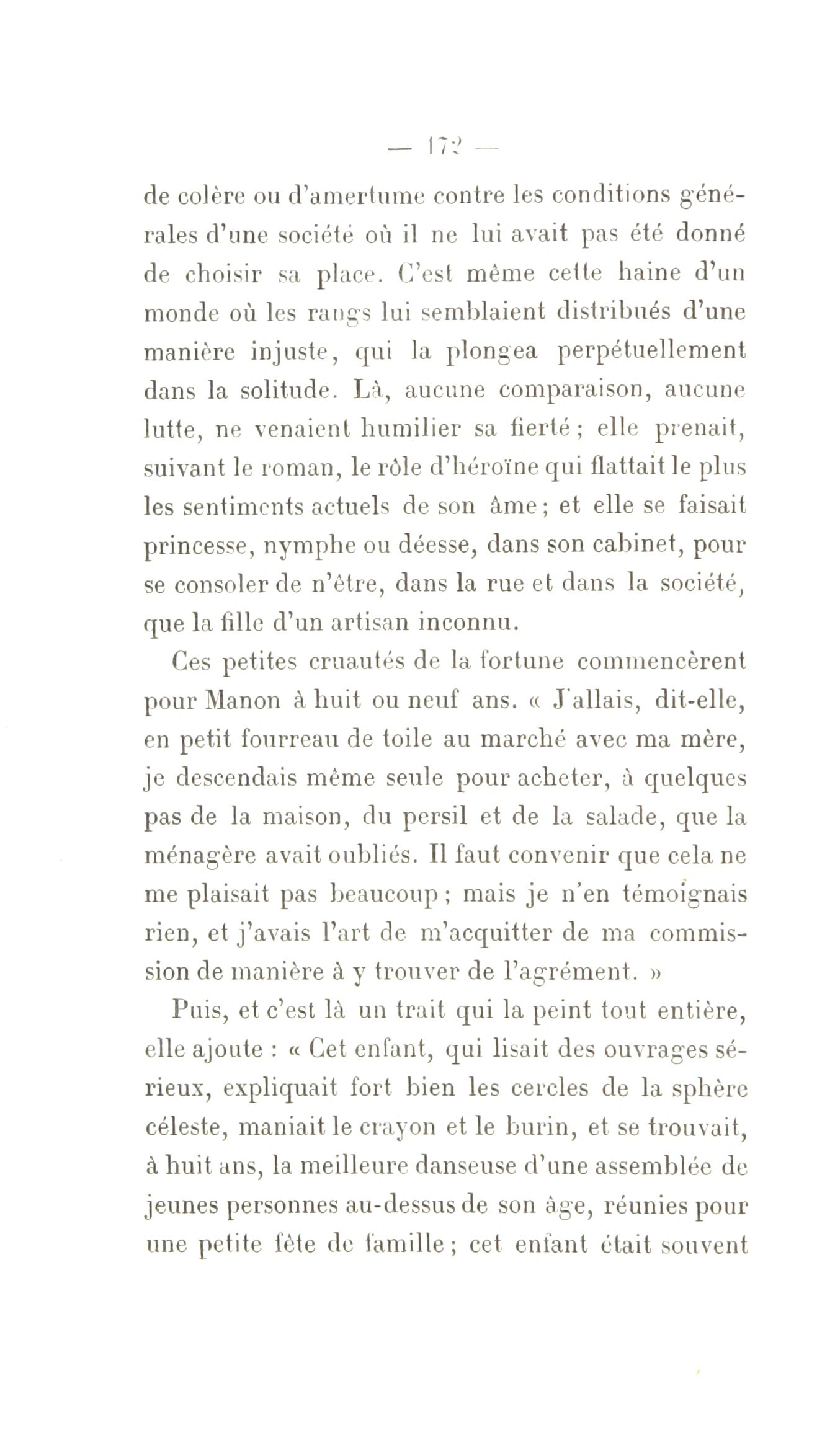 — 172 —

de colère ou d'amertume contre les conditions générales d'une société où il ne lui avait pas été donné de choisir sa place. C'est même cette haine d'un monde où les rangs lui semblaient distribués d'une manière injuste, qui la plongea perpétuellement dans la solitude. Là, aucune comparaison, aucune lutte, ne venaient humilier sa fierté ; elle prenait, suivant le roman, le rôle d'héroïne qui flattait le plus les sentiments actuels de son âme ; et elle se faisait princesse, nymphe ou déesse, dans son cabinet, pour se consoler de n'être, dans la rue et dans la société, que la fille d'un artisan inconnu.

Ces petites cruautés de la fortune commencèrent pour Manon à huit ou neuf ans. « J'allais, dit-elle, en petit fourreau de toile au marché avec ma mère, je descendais même seule pour acheter, à quelques pas de la maison, du persil et de la salade, que la ménagère avait oubliés. Il faut convenir que cela ne me plaisait pas beaucoup ; mais je n'en témoignais rien, et j'avais l'art de m'acquitter de ma commission de manière à y trouver de l'agrément. »

Puis, et c'est là un trait qui la peint tout entière, elle ajoute : « Cet enfant, qui lisait des ouvrages sérieux, expliquait fort bien les cercles de la sphère céleste, maniait le crayon et le burin, et se trouvait, à huit ans, la meilleure danseuse d'une assemblée de jeunes personnes au-dessus de son âge, réunies pour une petite fête de famille ; cet enfant était souvent